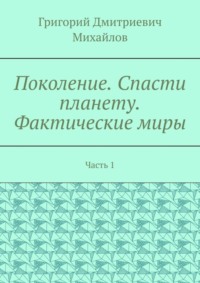 Григорий Дмитриевич Михайлов

Поколение. Спасти планету. Фактические миры

Часть 1